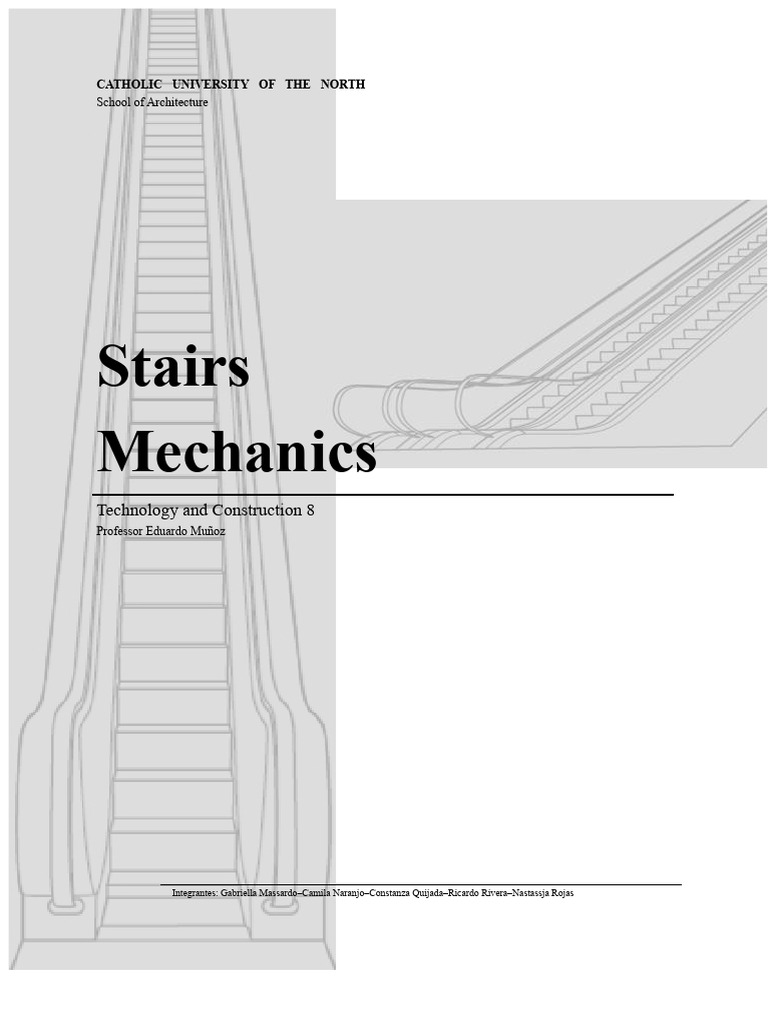 CATHOLIC UNIVERSITY OF THE NORTH
School of Architecture

Stairs Mechanics

Technology and Construction 8
Professor Eduardo Muñoz

Integrantes: Gabriella Massardo–Camila Naranjo–Constanza Quijada–Ricardo Rivera–Nastassja Rojas